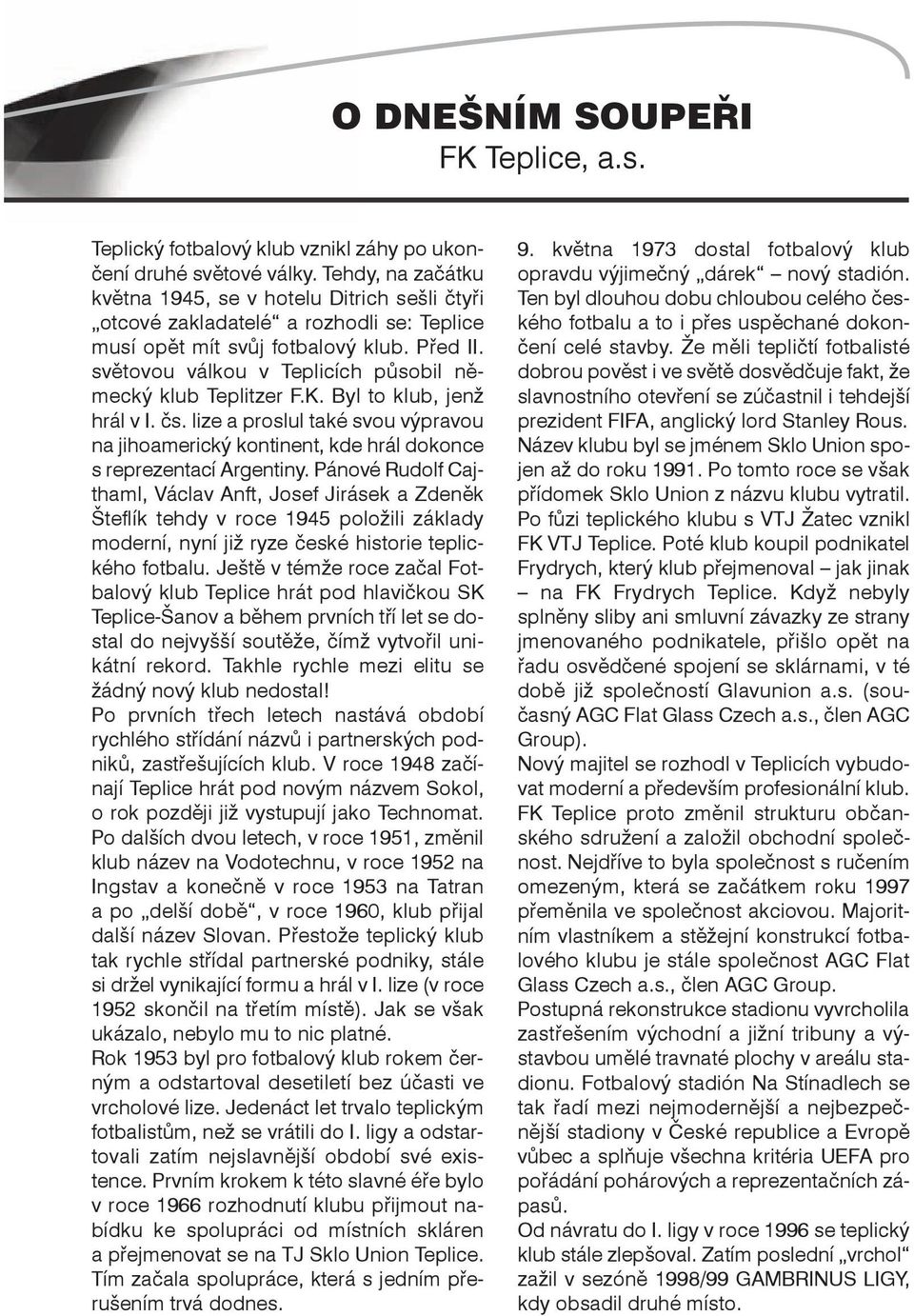 O DNEŠNÍM SOUPEŘI
FK Teplice, a.s.

Teplický fotbalový klub vznikl záhy po ukončení druhé světové války. Tehdy, na začátku května 1945, se v hotelu Ditrich sešli čtyři „otcové zakladatelé“ a rozhodli se: Teplice musí opět mít svůj fotbalový klub. Před II. světovou válkou v Teplicích působil německý klub Teplitzer F.K. Byl to klub, jenž hrál v I. čs. lize a proslul také svou výpravou na jihoamerický kontinent, kde hrál dokonce s reprezentací Argentiny. Pánové Rudolf Cajthaml, Václav Anft, Josef Jirásek a Zdeněk Šteflík tehdy v roce 1945 položili základy moderní, nyní již ryze české historie teplického fotbalu. Ještě v témže roce začal Fotbalový klub Teplice hrát pod hlavičkou SK Teplice-Šanov a během prvních tří let se dostal do nejvyšší soutěže, čímž vytvořil unikátní rekord. Takhle rychle mezi elitu se žádný nový klub nedostal!
Po prvních třech letech nastává období rychlého střídání názvů i partnerských podniků, zastřešujících klub. V roce 1948 začínají Teplice hrát pod novým názvem Sokol, o rok později již vystupují jako Technomat. Po dalších dvou letech, v roce 1951, změnil klub název na Vodotechnu, v roce 1952 na Ingstav a konečně v roce 1953 na Tatran a po „delší době“, v roce 1960, klub přijal další název Slovan. Přestože teplický klub tak rychle střídal partnerské podniky, stále si držel vynikající formu a hrál v I. lize (v roce 1952 skončil na třetím místě). Jak se však ukázalo, nebylo mu to nic platné.
Rok 1953 byl pro fotbalový klub rokem černým a odstartoval desetiletí bez účasti ve vrcholové lize. Jedenáct let trvalo teplickým fotbalistům, než se vrátili do I. ligy a odstartovali zatím nejslavnější období své existence. Prvním krokem k této slavné éře bylo v roce 1966 rozhodnutí klubu přijmout nabídku ke spolupráci od místních skláren a přejmenovat se na TJ Sklo Union Teplice. Tím začala spolupráce, která s jedním přerušením trvá dodnes.

9. května 1973 dostal fotbalový klub opravdu výjimečný „dárek“ – nový stadión. Ten byl dlouhou dobu chloubou celého českého fotbalu a to i přes uspěchané dokončení celé stavby. Že měli tepličtí fotbalisté dobrou pověst i ve světě dosvědčuje fakt, že slavnostního otevření se zúčastnil i tehdejší prezident FIFA, anglický lord Stanley Rous. Název klubu byl se jménem Sklo Union spojen až do roku 1991. Po tomto roce se však přídomek Sklo Union z názvu klubu vytratil. Po fůzi teplického klubu s VTJ Žatec vznikl FK VTJ Teplice. Poté klub koupil podnikatel Frydrych, který klub přejmenoval – jak jinak – na FK Frydrych Teplice. Když nebyly splněny sliby ani smluvní závazky ze strany jmenovaného podnikatele, přišlo opět na řadu osvědčené spojení se sklárnami, v té době již společností Glavunion a.s. (současný AGC Flat Glass Czech a.s., člen AGC Group).
Nový majitel se rozhodl v Teplicích vybudovat moderní a především profesionální klub. FK Teplice proto změnil strukturu občanského sdružení a založil obchodní společnost. Nejdříve to byla společnost s ručením omezeným, která se začátkem roku 1997 přeměnila ve společnost akciovou. Majoritním vlastníkem a stěžejní konstrukcí fotbalového klubu je stále společnost AGC Flat Glass Czech a.s., člen AGC Group.
Postupná rekonstrukce stadionu vyvrcholila zastřešením východní a jižní tribuny a výstavbou umělé travnaté plochy v areálu stadionu. Fotbalový stadión Na Stínadlech se tak řadí mezi nejmodernější a nejbezpečnější stadiony v České republice a Evropě vůbec a splňuje všechna kritéria UEFA pro pořádání pohárových a reprezentačních zápasů.
Od návratu do I. ligy v roce 1996 se teplický klub stále zlepšoval. Zatím poslední „vrchol“ zažil v sezóně 1998/99 GAMBRINUS LIGY, kdy obsadil druhé místo.